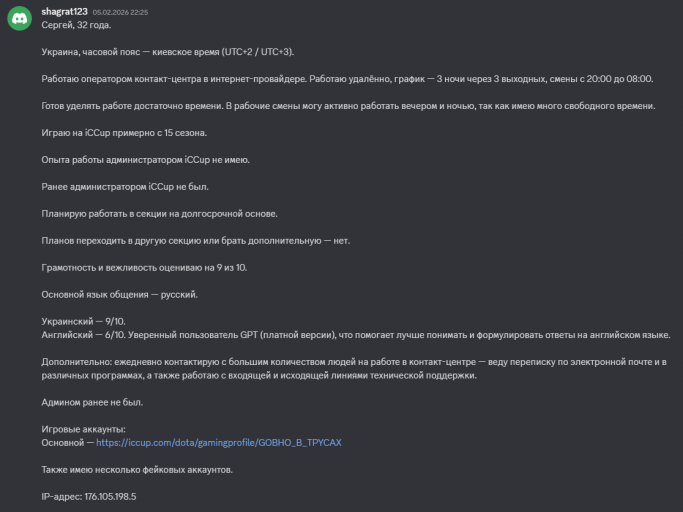 shagrat123 05.02.2026 22:25
Сергей, 32 года.

Украина, часовой пояс — киевское время (UTC+2 / UTC+3).

Работаю оператором контакт-центра в интернет-провайдере. Работаю удалённо, график — 3 ночи через 3 выходных, смены с 20:00 до 08:00.

Готов уделять работе достаточно времени. В рабочие смены могу активно работать вечером и ночью, так как имею много свободного времени.

Играю на iCCup примерно с 15 сезона.

Опыта работы администратором iCCup не имею.

Ранее администратором iCCup не был.

Планирую работать в секции на долгосрочной основе.

Планов переходить в другую секцию или брать дополнительную — нет.

Грамотность и вежливость оцениваю на 9 из 10.

Основной язык общения — русский.

Украинский — 9/10.
Английский — 6/10. Уверенный пользователь GPT (платной версии), что помогает лучше понимать и формулировать ответы на английском языке.

Дополнительно: ежедневно контактирую с большим количеством людей на работе в контакт-центре — веду переписку по электронной почте и в различных программах, а также работаю с входящей и исходящей линиями технической поддержки.

Админом ранее не был.

Игровые аккаунты:
Основной — https://iccup.com/dota/gamingprofile/GOBHO_B_TPYCAX

Также имею несколько фейковых аккаунтов.

IP-адрес: 176.105.198.5